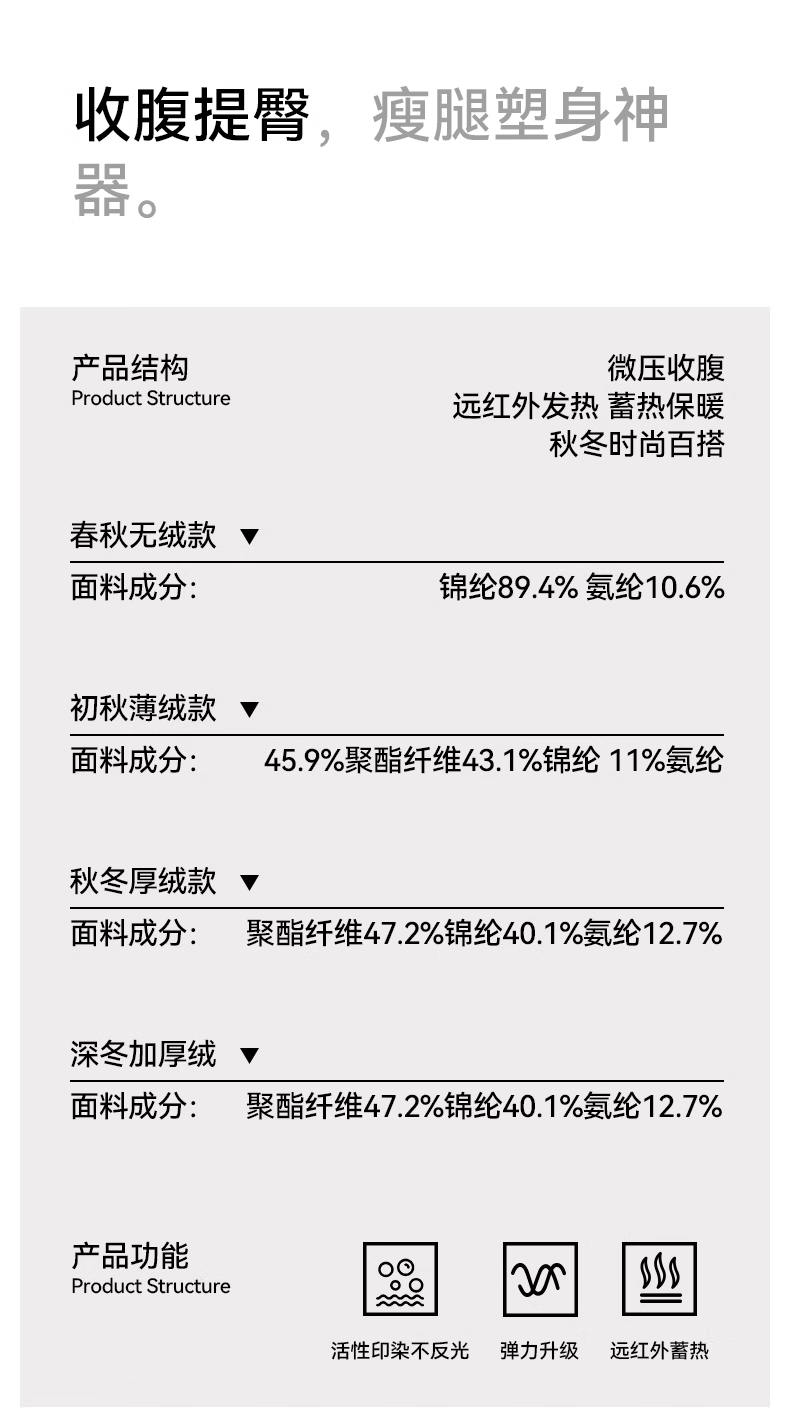 收腹提臀，瘦腿塑身神器。

产品结构
Product Structure

微压收腹
远红外发热 蓄热保暖
秋冬时尚百搭

春秋无绒款 ▼
面料成分： 锦纶89.4% 氨纶10.6%

初秋薄绒款 ▼
面料成分： 45.9%聚酯纤维43.1%锦纶 11%氨纶

秋冬厚绒款 ▼
面料成分： 聚酯纤维47.2%锦纶40.1%氨纶12.7%

深冬加厚绒 ▼
面料成分： 聚酯纤维47.2%锦纶40.1%氨纶12.7%

产品功能
Product Structure

活性印染不反光 弹力升级 远红外蓄热